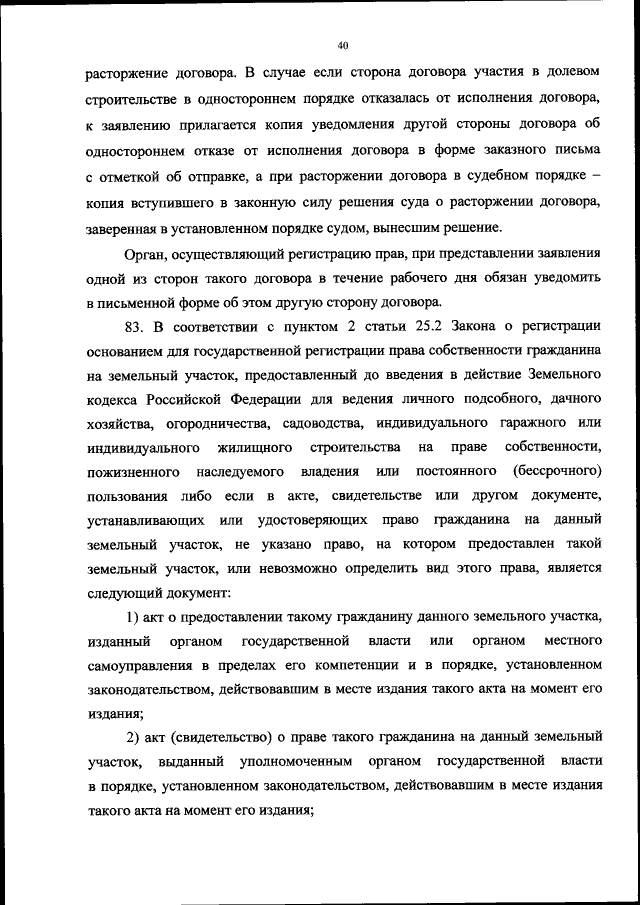 40

расторжение договора. В случае если сторона договора участия в долевом строительстве в одностороннем порядке отказалась от исполнения договора, к заявлению прилагается копия уведомления другой стороны договора об одностороннем отказе от исполнения договора в форме заказного письма с отметкой об отправке, а при расторжении договора в судебном порядке – копия вступившего в законную силу решения суда о расторжении договора, заверенная в установленном порядке судом, вынесшим решение.

Орган, осуществляющий регистрацию прав, при представлении заявления одной из сторон такого договора в течение рабочего дня обязан уведомить в письменной форме об этом другую сторону договора.

83. В соответствии с пунктом 2 статьи 25.2 Закона о регистрации основанием для государственной регистрации права собственности гражданина на земельный участок, предоставленный до введения в действие Земельного кодекса Российской Федерации для ведения личного подсобного, дачного хозяйства, огородничества, садоводства, индивидуального гаражного или индивидуального жилищного строительства на праве собственности, пожизненного наследуемого владения или постоянного (бессрочного) пользования либо если в акте, свидетельстве или другом документе, устанавливающих или удостоверяющих право гражданина на данный земельный участок, не указано право, на котором предоставлен такой земельный участок, или невозможно определить вид этого права, является следующий документ:

1) акт о предоставлении такому гражданину данного земельного участка, изданный органом государственной власти или органом местного самоуправления в пределах его компетенции и в порядке, установленном законодательством, действовавшим в месте издания такого акта на момент его издания;

2) акт (свидетельство) о праве такого гражданина на данный земельный участок, выданный уполномоченным органом государственной власти в порядке, установленном законодательством, действовавшим в месте издания такого акта на момент его издания;